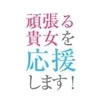 頑張る
貴女を
応援
します！